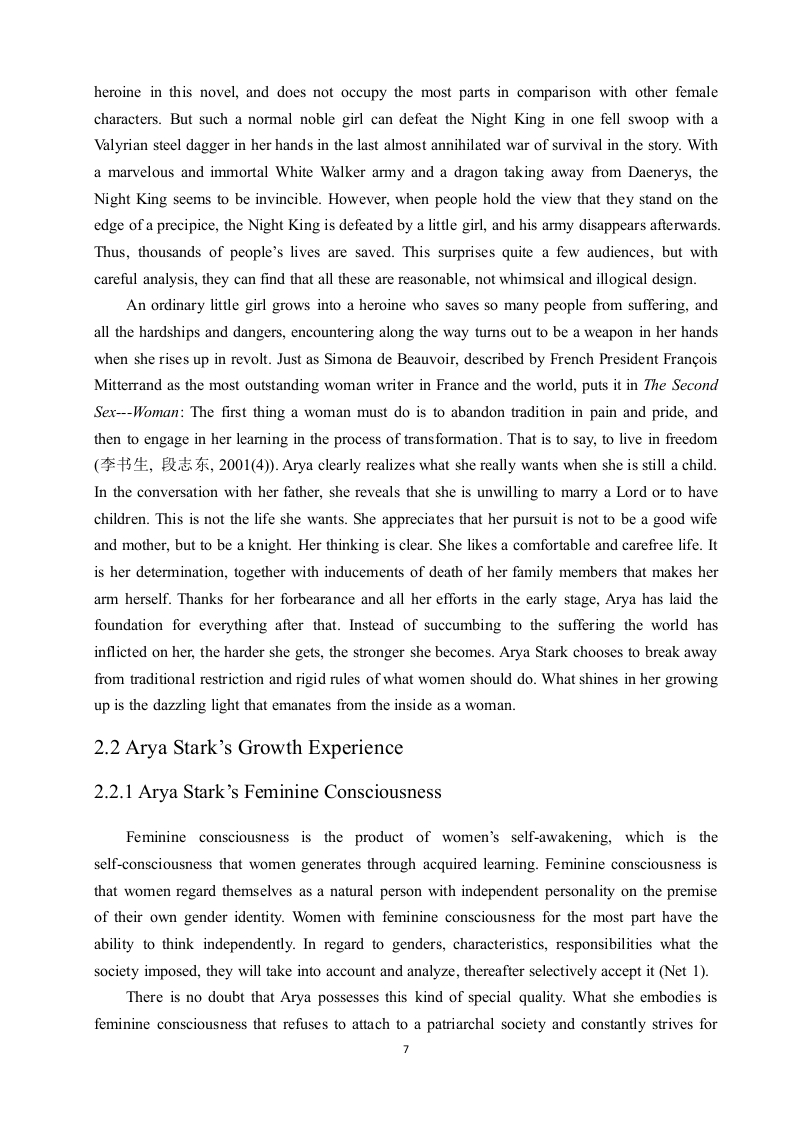 heroine in this novel, and does not occupy the most parts in comparison with other female characters. But such a normal noble girl can defeat the Night King in one fell swoop with a Valyrian steel dagger in her hands in the last almost annihilated war of survival in the story. With a marvelous and immortal White Walker army and a dragon taking away from Daenerys, the Night King seems to be invincible. However, when people hold the view that they stand on the edge of a precipice, the Night King is defeated by a little girl, and his army disappears afterwards. Thus, thousands of people's lives are saved. This surprises quite a few audiences, but with careful analysis, they can find that all these are reasonable, not whimsical and illogical design.

An ordinary little girl grows into a heroine who saves so many people from suffering, and all the hardships and dangers, encountering along the way turns out to be a weapon in her hands when she rises up in revolt. Just as Simona de Beauvoir, described by French President François Mitterrand as the most outstanding woman writer in France and the world, puts it in The Second Sex---Woman: The first thing a woman must do is to abandon tradition in pain and pride, and then to engage in her learning in the process of transformation. That is to say, to live in freedom (李书生, 段志东, 2001(4)). Arya clearly realizes what she really wants when she is still a child. In the conversation with her father, she reveals that she is unwilling to marry a Lord or to have children. This is not the life she wants. She appreciates that her pursuit is not to be a good wife and mother, but to be a knight. Her thinking is clear. She likes a comfortable and carefree life. It is her determination, together with inducements of death of her family members that makes her arm herself. Thanks for her forbearance and all her efforts in the early stage, Arya has laid the foundation for everything after that. Instead of succumbing to the suffering the world has inflicted on her, the harder she gets, the stronger she becomes. Arya Stark chooses to break away from traditional restriction and rigid rules of what women should do. What shines in her growing up is the dazzling light that emanates from the inside as a woman.

2.2 Arya Stark's Growth Experience

2.2.1 Arya Stark's Feminine Consciousness

Feminine consciousness is the product of women's self-awakening, which is the self-consciousness that women generates through acquired learning. Feminine consciousness is that women regard themselves as a natural person with independent personality on the premise of their own gender identity. Women with feminine consciousness for the most part have the ability to think independently. In regard to genders, characteristics, responsibilities what the society imposed, they will take into account and analyze, thereafter selectively accept it (Net 1).

There is no doubt that Arya possesses this kind of special quality. What she embodies is feminine consciousness that refuses to attach to a patriarchal society and constantly strives for

7